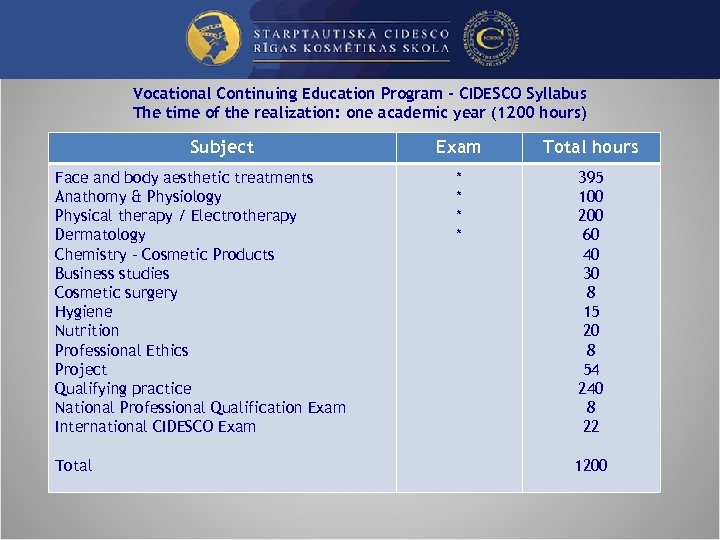 STARPTAUTISKĀ CIDESCO
RĪGAS KOSMĒTIKAS SKOLA

SCHOOL

Vocational Continuing Education Program - CIDESCO Syllabus
The time of the realization: one academic year (1200 hours)

| Subject | Exam | Total hours |
|---|---|---|
| Face and body aesthetic treatments | * | 395 |
| Anathomy & Physiology | * | 100 |
| Physical therapy / Electrotherapy | * | 200 |
| Dermatology | * | 60 |
| Chemistry - Cosmetic Products | | 40 |
| Business studies | | 30 |
| Cosmetic surgery | | 8 |
| Hygiene | | 15 |
| Nutrition | | 20 |
| Professional Ethics | | 8 |
| Project | | 54 |
| Qualifying practice | | 240 |
| National Professional Qualification Exam | | 8 |
| International CIDESCO Exam | | 22 |
| Total | | 1200 |